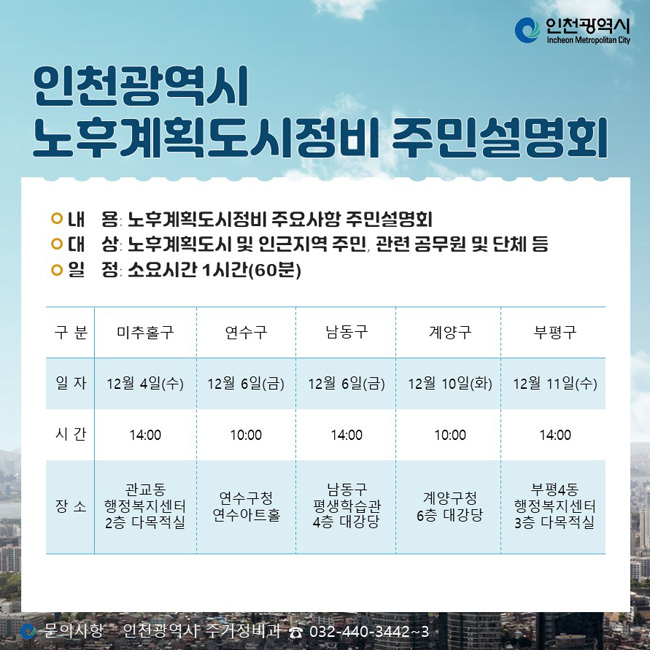 인천광역시
Incheon Metropolitan City

인천광역시
노후계획도시정비 주민설명회

내 용: 노후계획도시정비 주요사항 주민설명회
대 상: 노후계획도시 및 인근지역 주민, 관련 공무원 및 단체 등
일 정: 소요시간 1시간(60분)

| 구 분 | 미추홀구 | 연수구 | 남동구 | 계양구 | 부평구 |
|---|---|---|---|---|---|
| 일 자 | 12월 4일(수) | 12월 6일(금) | 12월 6일(금) | 12월 10일(화) | 12월 11일(수) |
| 시 간 | 14:00 | 10:00 | 14:00 | 10:00 | 14:00 |
| 장 소 | 관교동 행정복지센터 2층 다목적실 | 연수구청 연수아트홀 | 남동구 평생학습관 4층 대강당 | 계양구청 6층 대강당 | 부평4동 행정복지센터 3층 다목적실 |

문의사항 인천광역시 주거정비과 ☎ 032-440-3442~3